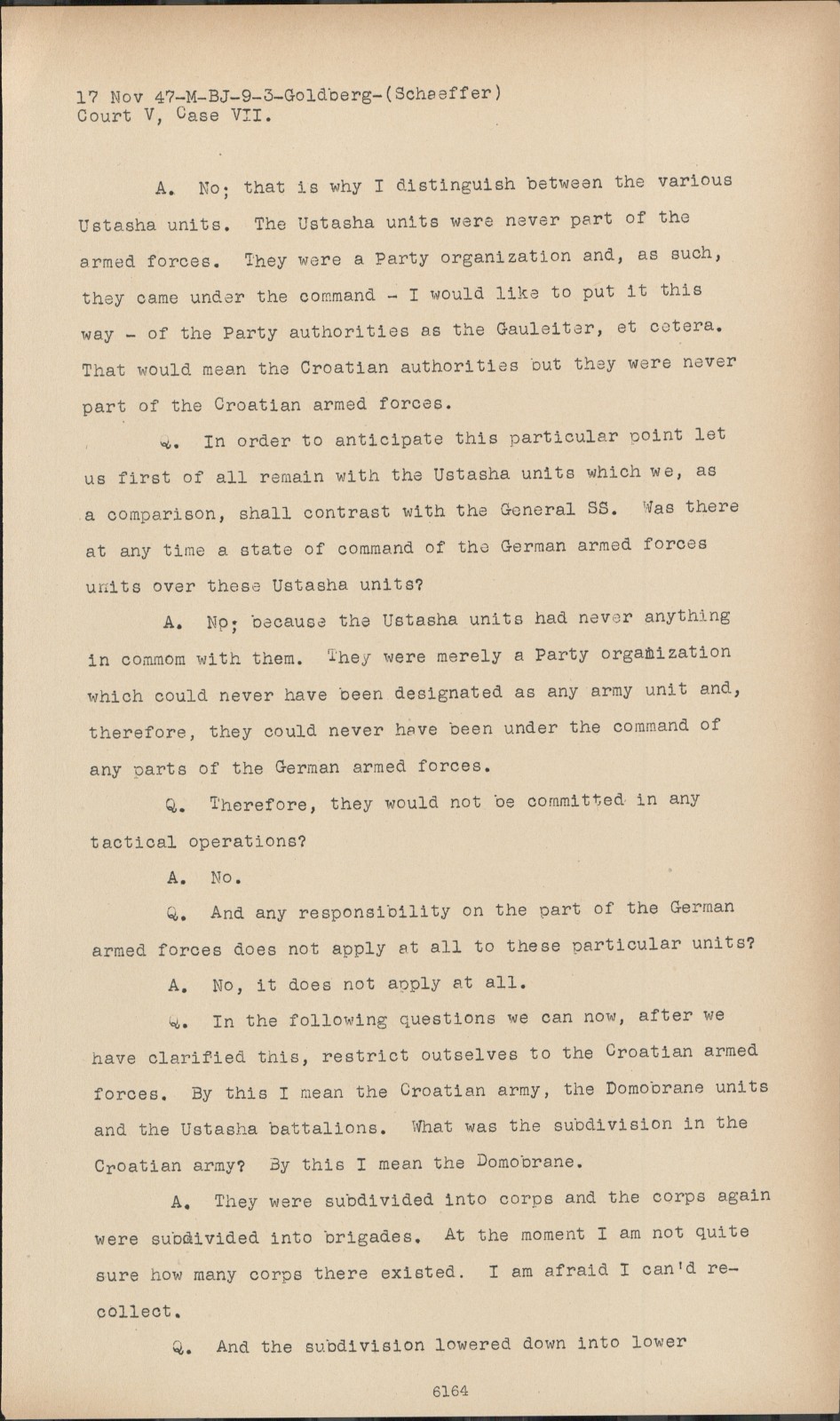 17 Nov 47-M-BJ-9-3-Goldberg-(Schaeffer)
Court V, Case VII.

A. No; that is why I distinguish between the various Ustasha units. The Ustasha units were never part of the armed forces. They were a Party organization and, as such, they came under the command - I would like to put it this way - of the Party authorities as the Gauleiter, et cetera. That would mean the Croatian authorities but they were never part of the Croatian armed forces.

Q. In order to anticipate this particular point let us first of all remain with the Ustasha units which we, as a comparison, shall contrast with the General SS. Was there at any time a state of command of the German armed forces units over these Ustasha units?

A. No; because the Ustasha units had never anything in commom with them. They were merely a Party organization which could never have been designated as any army unit and, therefore, they could never have been under the command of any parts of the German armed forces.

Q. Therefore, they would not be committed in any tactical operations?

A. No.

Q. And any responsibility on the part of the German armed forces does not apply at all to these particular units?

A. No, it does not apply at all.

Q. In the following questions we can now, after we have clarified this, restrict outselves to the Croatian armed forces. By this I mean the Croatian army, the Domobrane units and the Ustasha battalions. What was the subdivision in the Croatian army? By this I mean the Domobrane.

A. They were subdivided into corps and the corps again were subdivided into brigades. At the moment I am not quite sure how many corps there existed. I am afraid I can'd recollect.

Q. And the subdivision lowered down into lower

6164